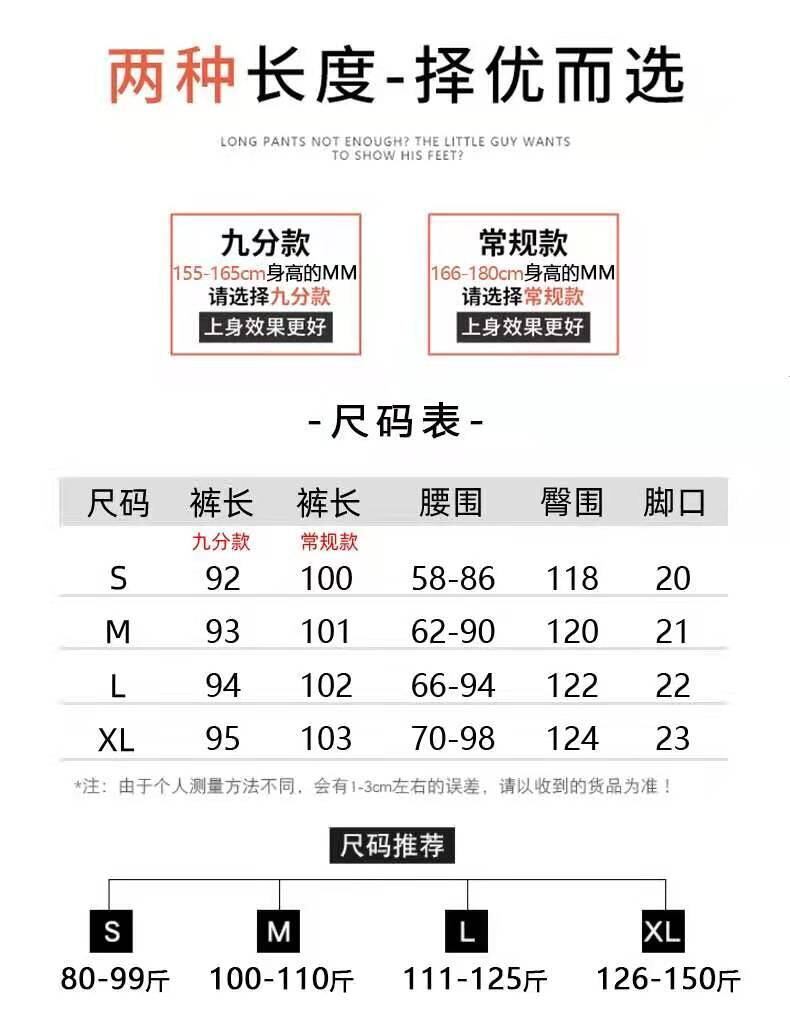 两种长度-择优而选

LONG PANTS NOT ENOUGH? THE LITTLE GUY WANTS TO SHOW HIS FEET?

九分款
155-165cm身高的MM
请选择九分款
上身效果更好

常规款
166-180cm身高的MM
请选择常规款
上身效果更好

-尺码表-

| 尺码 | 裤长 九分款 | 裤长 常规款 | 腰围 | 臀围 | 脚口 |
|---|---|---|---|---|---|
| S | 92 | 100 | 58-86 | 118 | 20 |
| M | 93 | 101 | 62-90 | 120 | 21 |
| L | 94 | 102 | 66-94 | 122 | 22 |
| XL | 95 | 103 | 70-98 | 124 | 23 |

*注：由于个人测量方法不同，会有1-3cm左右的误差，请以收到的货品为准！

尺码推荐

S
80-99斤

M
100-110斤

L
111-125斤

XL
126-150斤